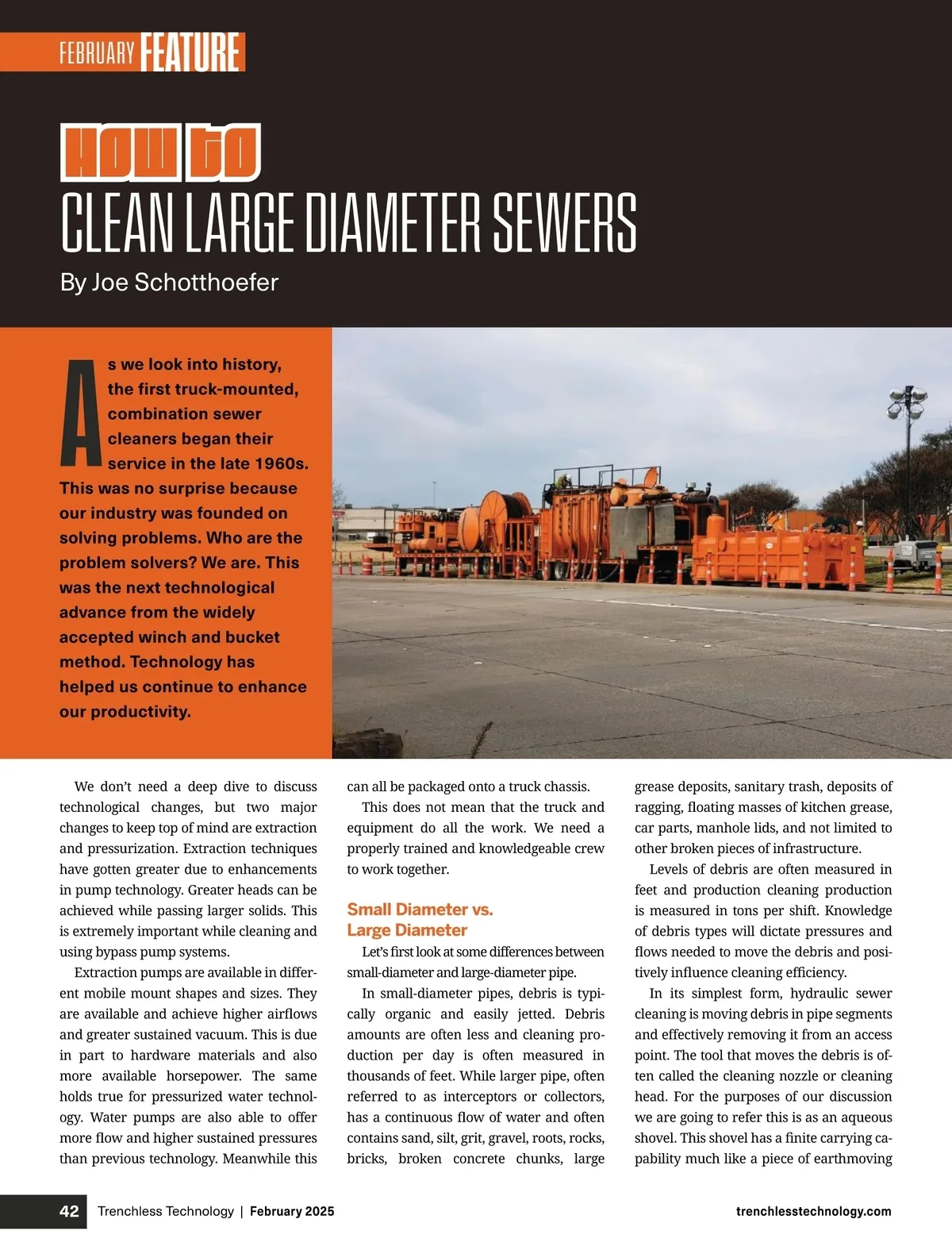 FEBRUARY FEATURE

HOW TO
CLEAN LARGE DIAMETER SEWERS
By Joe Schotthoefer

As we look into history, the first truck-mounted, combination sewer cleaners began their service in the late 1960s. This was no surprise because our industry was founded on solving problems. Who are the problem solvers? We are. This was the next technological advance from the widely accepted winch and bucket method. Technology has helped us continue to enhance our productivity.

We don't need a deep dive to discuss technological changes, but two major changes to keep top of mind are extraction and pressurization. Extraction techniques have gotten greater due to enhancements in pump technology. Greater heads can be achieved while passing larger solids. This is extremely important while cleaning and using bypass pump systems.

Extraction pumps are available in different mobile mount shapes and sizes. They are available and achieve higher airflows and greater sustained vacuum. This is due in part to hardware materials and also more available horsepower. The same holds true for pressurized water technology. Water pumps are also able to offer more flow and higher sustained pressures than previous technology. Meanwhile this can all be packaged onto a truck chassis.

This does not mean that the truck and equipment do all the work. We need a properly trained and knowledgeable crew to work together.

Small Diameter vs. Large Diameter

Let's first look at some differences between small-diameter and large-diameter pipe.

In small-diameter pipes, debris is typically organic and easily jetted. Debris amounts are often less and cleaning production per day is often measured in thousands of feet. While larger pipe, often referred to as interceptors or collectors, has a continuous flow of water and often contains sand, silt, grit, gravel, roots, rocks, bricks, broken concrete chunks, large grease deposits, sanitary trash, deposits of ragging, floating masses of kitchen grease, car parts, manhole lids, and not limited to other broken pieces of infrastructure.

Levels of debris are often measured in feet and production cleaning production is measured in tons per shift. Knowledge of debris types will dictate pressures and flows needed to move the debris and positively influence cleaning efficiency.

In its simplest form, hydraulic sewer cleaning is moving debris in pipe segments and effectively removing it from an access point. The tool that moves the debris is often called the cleaning nozzle or cleaning head. For the purposes of our discussion we are going to refer this is as an aqueous shovel. This shovel has a finite carrying capability much like a piece of earthmoving

42 Trenchless Technology | February 2025 trenchlesstechnology.com